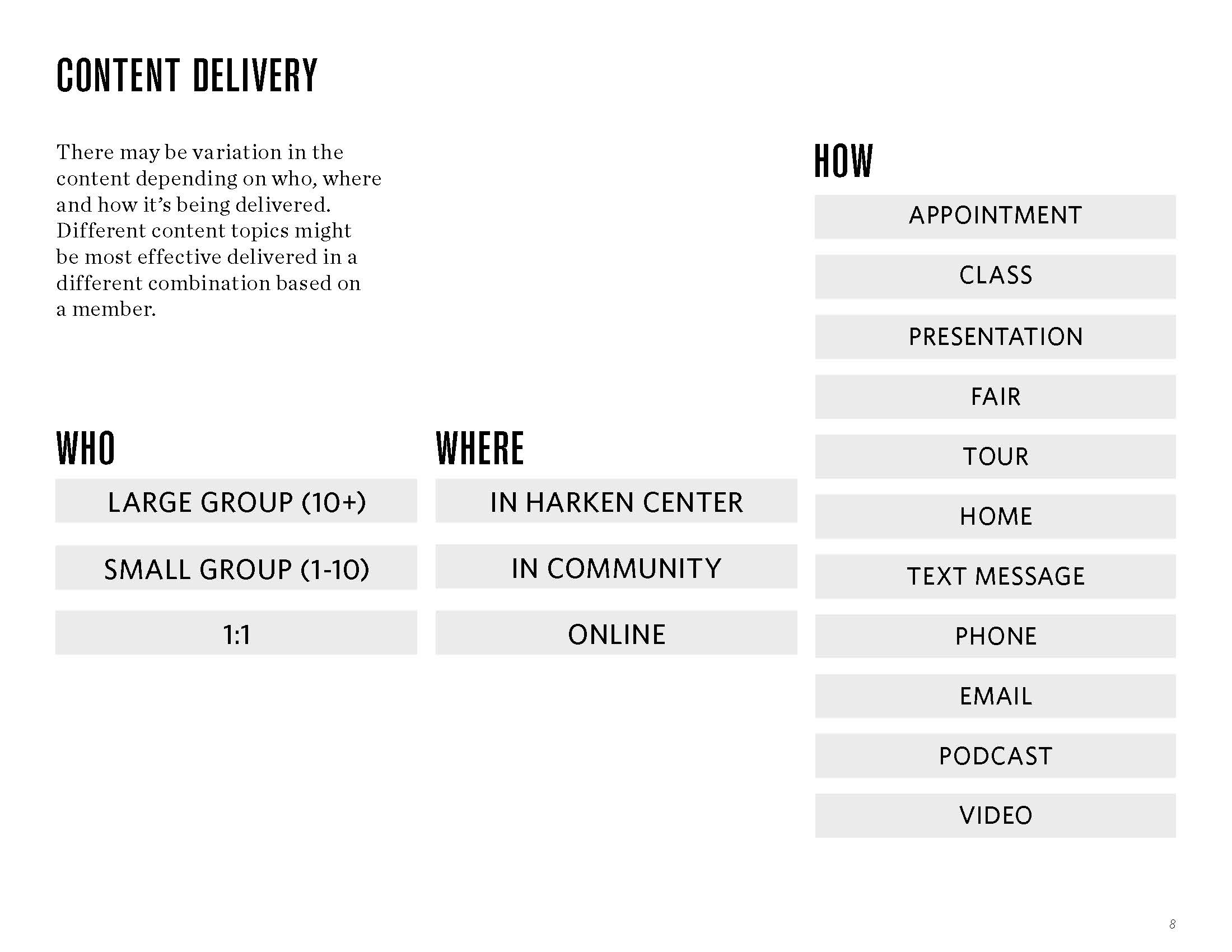 CONTENT DELIVERY

There may be variation in the content depending on who, where and how it's being delivered. Different content topics might be most effective delivered in a different combination based on a member.

WHO

LARGE GROUP (10+)

SMALL GROUP (1-10)

1:1

WHERE

IN HARKEN CENTER

IN COMMUNITY

ONLINE

HOW

APPOINTMENT

CLASS

PRESENTATION

FAIR

TOUR

HOME

TEXT MESSAGE

PHONE

EMAIL

PODCAST

VIDEO

8